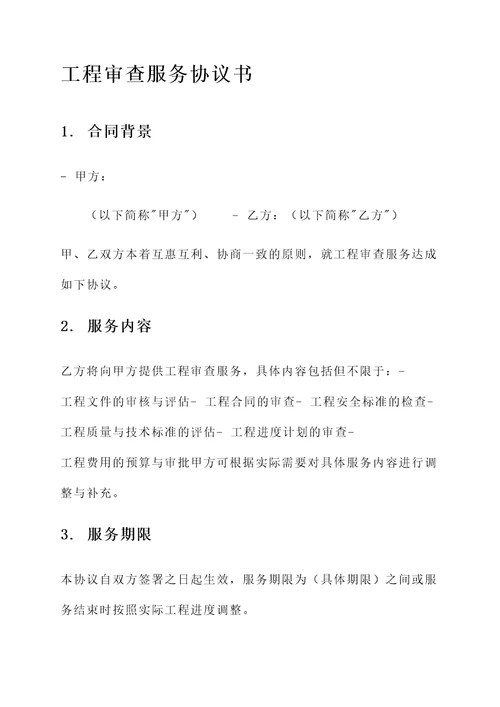 工程审查服务协议书

1. 合同背景

- 甲方：

（以下简称"甲方"） - 乙方：（以下简称"乙方"）

甲、乙双方本着互惠互利、协商一致的原则，就工程审查服务达成如下协议。

2. 服务内容

乙方将向甲方提供工程审查服务，具体内容包括但不限于：-

工程文件的审核与评估- 工程合同的审查- 工程安全标准的检查-

工程质量与技术标准的评估- 工程进度计划的审查-

工程费用的预算与审批甲方可根据实际需要对具体服务内容进行调整与补充。

3. 服务期限

本协议自双方签署之日起生效，服务期限为（具体期限）之间或服务结束时按照实际工程进度调整。